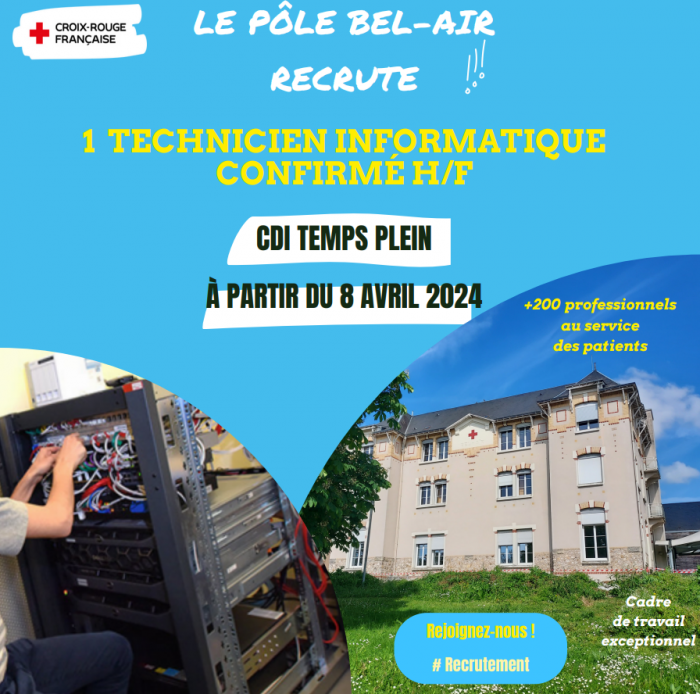 CROIX-ROUGE FRANÇAISE

LE PÔLE BEL-AIR RECRUTE !!!

1 TECHNICIEN INFORMATIQUE CONFIRMÉ H/F

CDI TEMPS PLEIN

À PARTIR DU 8 AVRIL 2024

+200 professionnels au service des patients

Rejoignez-nous !

# Recrutement

Cadre de travail exceptionnel